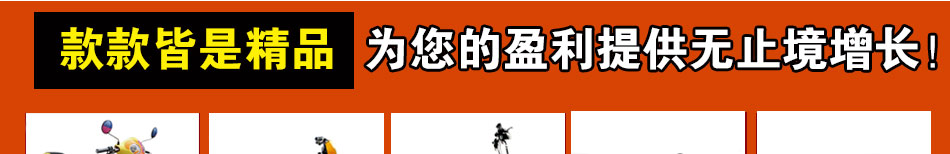 款款皆是精品 为您的盈利提供无止境增长！